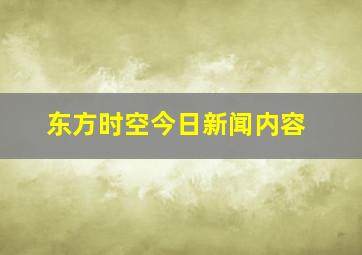 东方时空今日新闻内容